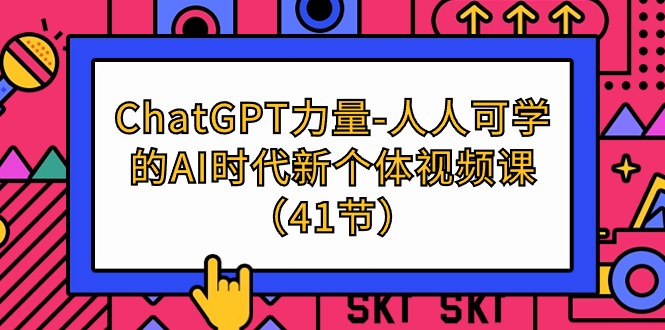 ChatGPT力量-人人可学的AI时代新个体视频课（41节）

SKT SKT